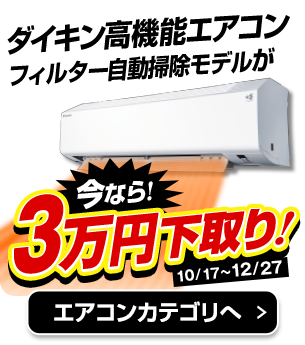 ダイキン高機能エアコン
フィルター自動掃除モデルが

今なら!
3万円下取り!
10/17~12/27

エアコンカテゴリへ >